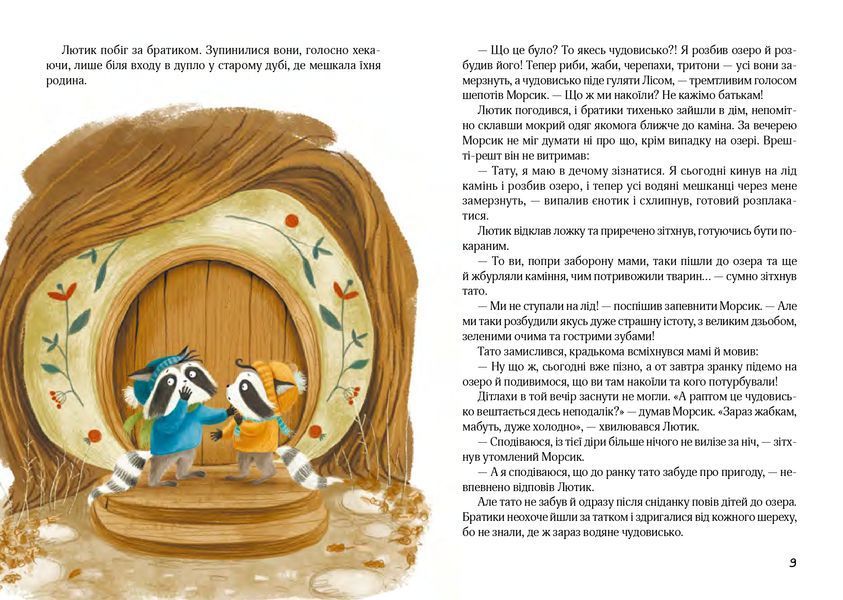 Лютик побіг за братиком. Зупинилися вони, голосно хекаючи, лише біля входу в дупло у старому дубі, де мешкала їхня родина.

— Що це було? То якесь чудовисько?! Я розбив озеро й розбудив його! Тепер риби, жаби, черепахи, тритони — усі вони замерзнуть, а чудовисько піде гуляти Лісом, — тремтливим голосом шепотів Морсик. — Що ж ми накоїли? Не кажімо батькам!

Лютик погодився, і братики тихенько зайшли в дім, непомітно склавши мокрий одяг якомога ближче до каміна. За вечерею Морсик не міг думати ні про що, крім випадку на озері. Врешті-решт він не витримав:

— Тату, я маю в дечому зізнатися. Я сьогодні кинув на лід камінь і розбив озеро, і тепер усі водяні мешканці через мене замерзнуть, — випалив єнотик і схлипнув, готовий розплакатися.

Лютик відклав ложку та приречено зітхнув, готуючись бути покараним.

— То ви, попри заборону мами, таки пішли до озера та ще й жбурляли каміння, чим потривожили тварин... — сумно зітхнув тато.

— Ми не ступали на лід! — поспішив запевнити Морсик. — Але ми таки розбудили якусь дуже страшну істоту, з великим дзьобом, зеленими очима та гострими зубами!

Тато замислився, крадькома всміхнувся мамі й мовив:

— Ну що ж, сьогодні вже пізно, а от завтра зранку підемо на озеро й подивимося, що ви там накоїли та кого потурбували!

Дітлахи в той вечір заснути не могли. «А раптом це чудовисько вештається десь неподалік?» — думав Морсик. «Зараз жабкам, мабуть, дуже холодно», — хвилювався Лютик.

— Сподіваюся, із тієї діри більше нічого не вилізе за ніч, — зітхнув утомлений Морсик.

— А я сподіваюся, що до ранку тато забуде про пригоду, — невпевнено відповів Лютик.

Але тато не забув й одразу після сніданку повів дітей до озера. Братики неохоче йшли за татком і здригалися від кожного шереху, бо не знали, де ж зараз водяне чудовисько.

9